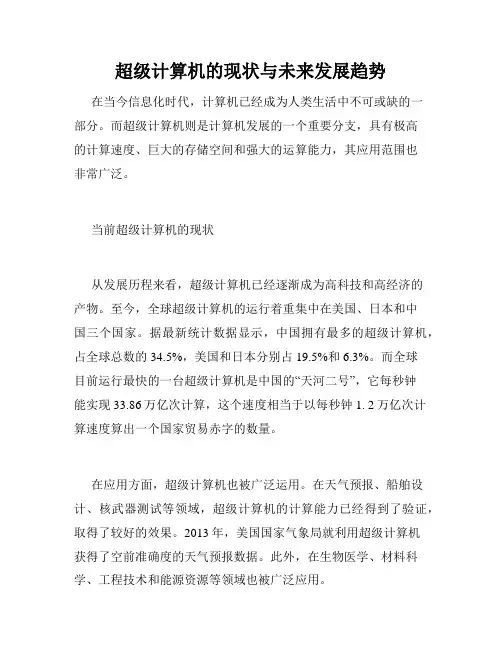 超级计算机的现状与未来发展趋势

在当今信息化时代，计算机已经成为人类生活中不可或缺的一部分。而超级计算机则是计算机发展的一个重要分支，具有极高的计算速度、巨大的存储空间和强大的运算能力，其应用范围也非常广泛。

当前超级计算机的现状

从发展历程来看，超级计算机已经逐渐成为高科技和高经济的产物。至今，全球超级计算机的运行着重集中在美国、日本和中国三个国家。据最新统计数据显示，中国拥有最多的超级计算机，占全球总数的 34.5%，美国和日本分别占 19.5%和 6.3%。而全球目前运行最快的一台超级计算机是中国的“天河二号”，它每秒钟能实现 33.86 万亿次计算，这个速度相当于以每秒钟 1. 2 万亿次计算速度算出一个国家贸易赤字的数量。

在应用方面，超级计算机也被广泛运用。在天气预报、船舶设计、核武器测试等领域，超级计算机的计算能力已经得到了验证，取得了较好的效果。2013 年，美国国家气象局就利用超级计算机获得了空前准确度的天气预报数据。此外，在生物医学、材料科学、工程技术和能源资源等领域也被广泛应用。